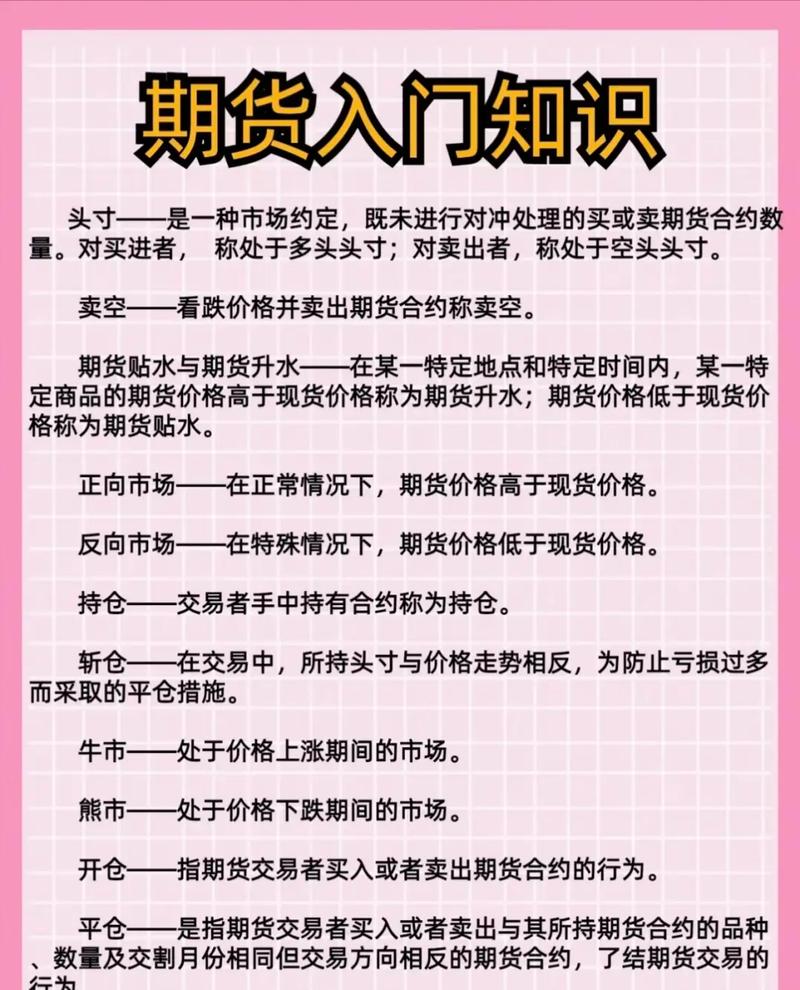 期货入门知识

头寸——是一种市场约定，既未进行对冲处理的买或卖期货合约数量。对买进者， 称处于多头头寸；对卖出者，称处于空头头寸。

卖空——看跌价格并卖出期货合约称卖空。

期货贴水与期货升水——在某一特定地点和特定时间内，某一特定商品的期货价格高于现货价格称为期货升水；期货价格低于现货价格称为期货贴水。

正向市场——在正常情况下，期货价格高于现货价格。

反向市场——在特殊情况下，期货价格低于现货价格。

持仓——交易者手中持有合约称为持仓。

斩仓——在交易中，所持头寸与价格走势相反，为防止亏损过多而采取的平仓措施。

牛市——处于价格上涨期间的市场。

熊市——处于价格下跌期间的市场。

开仓——指期货交易者买入或者卖出期货合约的行为。

平仓——是指期货交易者买入或者卖出与其所持期货合约的品种、数量及交割月份相同但交易方向相反的期货合约，了结期货交易的行为